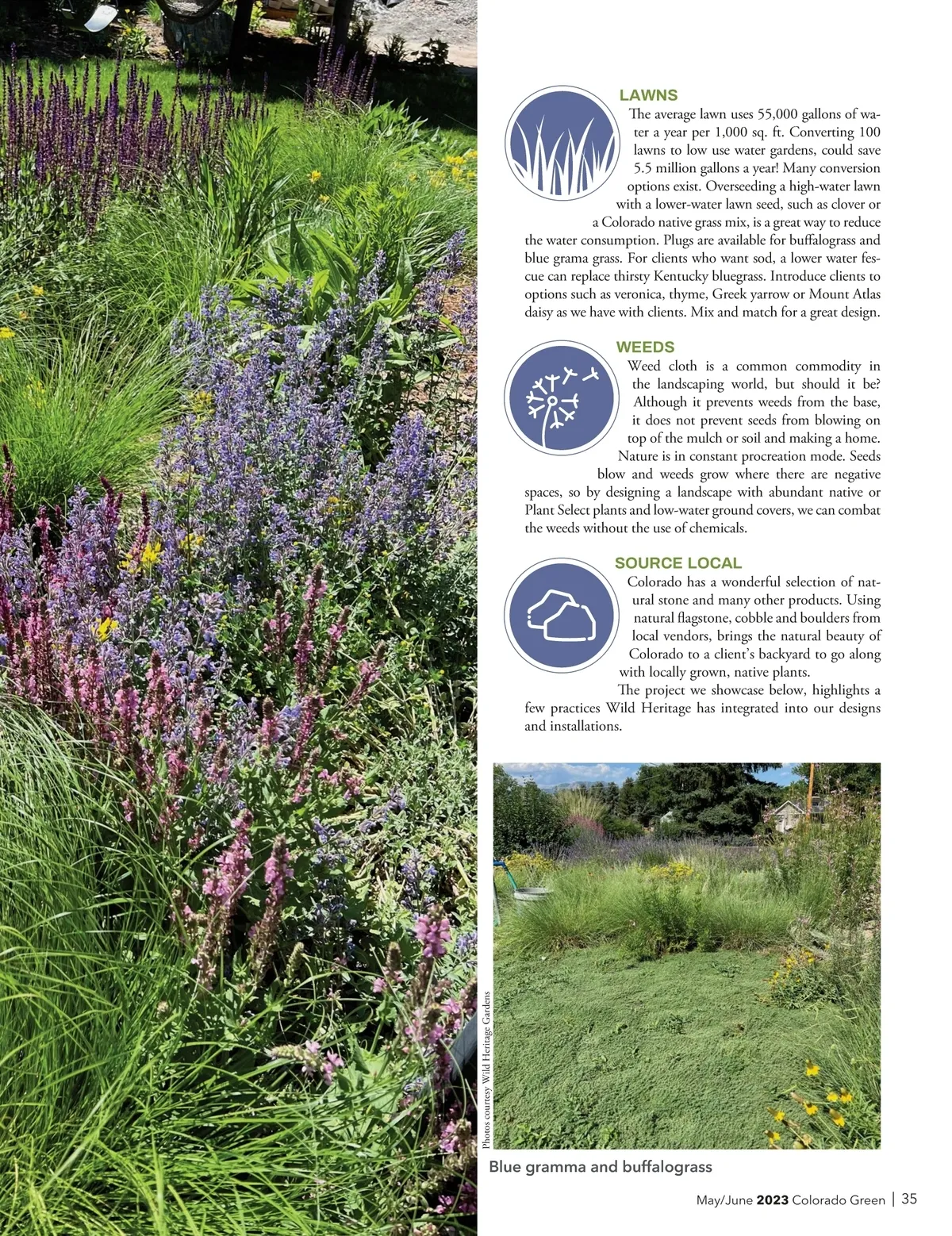 LAWNS
The average lawn uses 55,000 gallons of water a year per 1,000 sq. ft. Converting 100 lawns to low use water gardens, could save 5.5 million gallons a year! Many conversion options exist. Overseeding a high-water lawn with a lower-water lawn seed, such as clover or a Colorado native grass mix, is a great way to reduce the water consumption. Plugs are available for buffalograss and blue grama grass. For clients who want sod, a lower water fescue can replace thirsty Kentucky bluegrass. Introduce clients to options such as veronica, thyme, Greek yarrow or Mount Atlas daisy as we have with clients. Mix and match for a great design.

WEEDS
Weed cloth is a common commodity in the landscaping world, but should it be? Although it prevents weeds from the base, it does not prevent seeds from blowing on top of the mulch or soil and making a home. Nature is in constant procreation mode. Seeds blow and weeds grow where there are negative spaces, so by designing a landscape with abundant native or Plant Select plants and low-water ground covers, we can combat the weeds without the use of chemicals.

SOURCE LOCAL
Colorado has a wonderful selection of natural stone and many other products. Using natural flagstone, cobble and boulders from local vendors, brings the natural beauty of Colorado to a client's backyard to go along with locally grown, native plants.
The project we showcase below, highlights a few practices Wild Heritage has integrated into our designs and installations.

Photos courtesy Wild Heritage Gardens

Blue gramma and buffalograss

May/June 2023 Colorado Green | 35